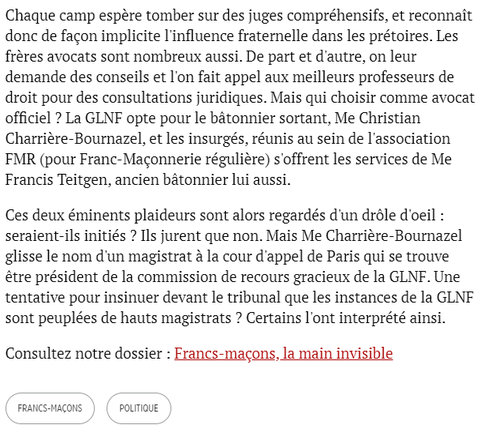 Chaque camp espère tomber sur des juges compréhensifs, et reconnaît donc de façon implicite l'influence fraternelle dans les prétoires. Les frères avocats sont nombreux aussi. De part et d'autre, on leur demande des conseils et l'on fait appel aux meilleurs professeurs de droit pour des consultations juridiques. Mais qui choisir comme avocat officiel ? La GLNF opte pour le bâtonnier sortant, Me Christian Charrière-Bournazel, et les insurgés, réunis au sein de l'association FMR (pour Franc-Maçonnerie régulière) s'offrent les services de Me Francis Teitgen, ancien bâtonnier lui aussi.

Ces deux éminents plaideurs sont alors regardés d'un drôle d'oeil : seraient-ils initiés ? Ils jurent que non. Mais Me Charrière-Bournazel glisse le nom d'un magistrat à la cour d'appel de Paris qui se trouve être président de la commission de recours gracieux de la GLNF. Une tentative pour insinuer devant le tribunal que les instances de la GLNF sont peuplées de hauts magistrats ? Certains l'ont interprété ainsi.

Consultez notre dossier : Francs-maçons, la main invisible

FRANCS-MAÇONS

POLITIQUE